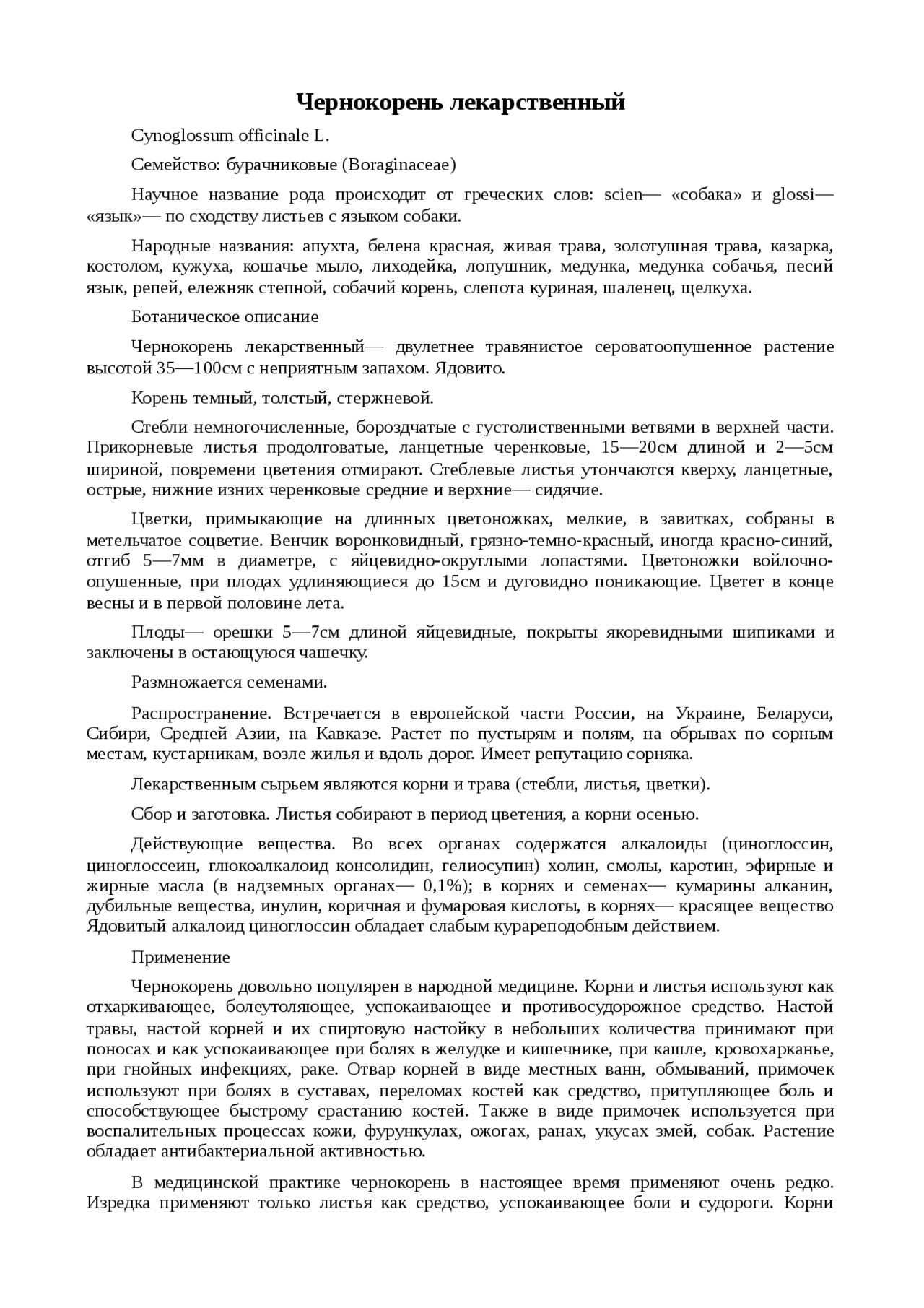 Чернокорень лекарственный

Cynoglossum officinale L.

Семейство: бурачниковые (Boraginaceae)

Научное название рода происходит от греческих слов: scien— «собака» и glossi— «язык»— по сходству листьев с языком собаки.

Народные названия: апухта, белена красная, живая трава, золотушная трава, казарка, костолом, кужуха, кошачье мыло, лиходейка, лопушник, медунка, медунка собачья, песий язык, репей, ележняк степной, собачий корень, слепота куриная, шаленец, щелкуха.

Ботаническое описание

Чернокорень лекарственный— двулетнее травянистое сероватоопушенное растение высотой 35—100см с неприятным запахом. Ядовито.

Корень темный, толстый, стержневой.

Стебли немногочисленные, бороздчатые с густолиственными ветвями в верхней части. Прикорневые листья продолговатые, ланцетные черенковые, 15—20см длиной и 2—5см шириной, повремени цветения отмирают. Стеблевые листья утончаются кверху, ланцетные, острые, нижние изних черенковые средние и верхние— сидячие.

Цветки, примыкающие на длинных цветоножках, мелкие, в завитках, собраны в метельчатое соцветие. Венчик воронковидный, грязно-темно-красный, иногда красно-синий, отгиб 5—7мм в диаметре, с яйцевидно-округлыми лопастями. Цветоножки войлочно-опушенные, при плодах удлиняющиеся до 15см и дуговидно поникающие. Цветет в конце весны и в первой половине лета.

Плоды— орешки 5—7см длиной яйцевидные, покрыты якоревидными шипиками и заключены в остающуюся чашечку.

Размножается семенами.

Распространение. Встречается в европейской части России, на Украине, Беларуси, Сибири, Средней Азии, на Кавказе. Растет по пустырям и полям, на обрывах по сорным местам, кустарникам, возле жилья и вдоль дорог. Имеет репутацию сорняка.

Лекарственным сырьем являются корни и трава (стебли, листья, цветки).

Сбор и заготовка. Листья собирают в период цветения, а корни осенью.

Действующие вещества. Во всех органах содержатся алкалоиды (циноглоссин, циноглоссеин, глюкоалкалоид консолидин, гелиосупин) холин, смолы, каротин, эфирные и жирные масла (в надземных органах— 0,1%); в корнях и семенах— кумарины алканин, дубильные вещества, инулин, коричная и фумаровая кислоты, в корнях— красящее вещество Ядовитый алкалоид циноглоссин обладает слабым курареподобным действием.

Применение

Чернокорень довольно популярен в народной медицине. Корни и листья используют как отхаркивающее, болеутоляющее, успокаивающее и противосудорожное средство. Настой травы, настой корней и их спиртовую настойку в небольших количества принимают при поносах и как успокаивающее при болях в желудке и кишечнике, при кашле, кровохарканье, при гнойных инфекциях, раке. Отвар корней в виде местных ванн, обмываний, примочек используют при болях в суставах, переломах костей как средство, притупляющее боль и способствующее быстрому срастанию костей. Также в виде примочек используется при воспалительных процессах кожи, фурункулах, ожогах, ранах, укусах змей, собак. Растение обладает антибактериальной активностью.

В медицинской практике чернокорень в настоящее время применяют очень редко. Изредка применяют только листья как средство, успокаивающее боли и судороги. Корни